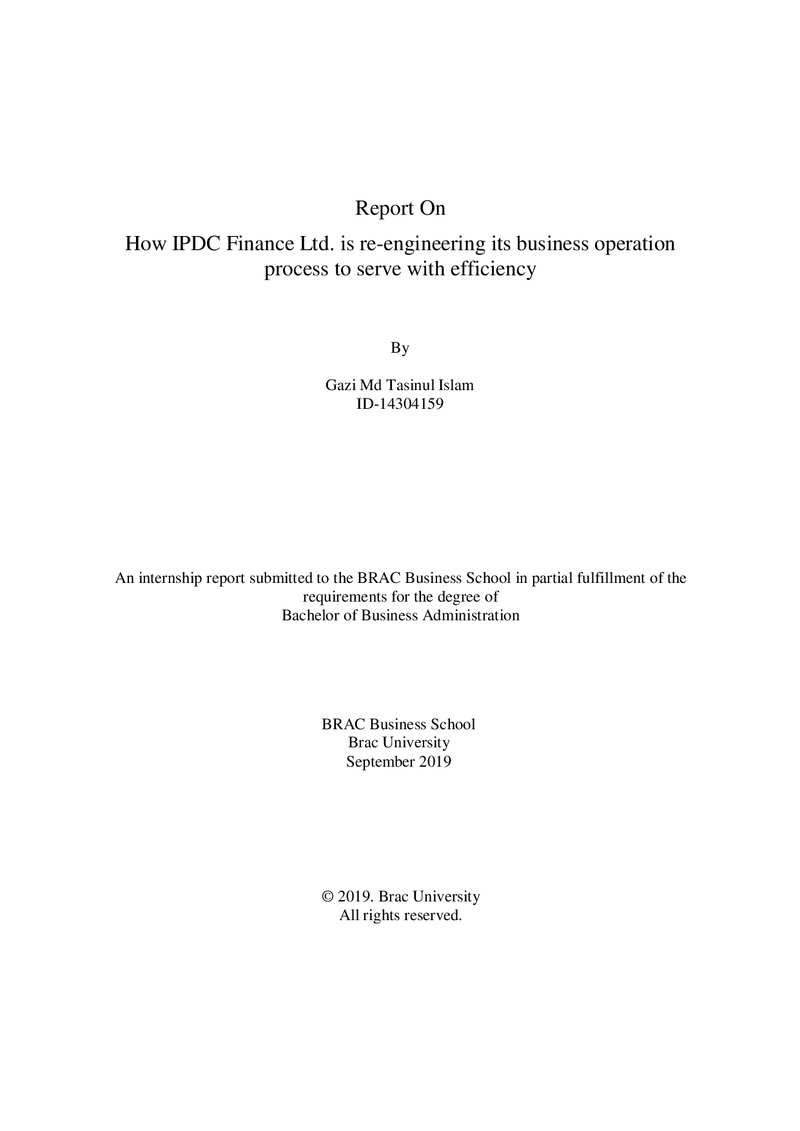 Report On

How IPDC Finance Ltd. is re-engineering its business operation process to serve with efficiency

By

Gazi Md Tasinul Islam
ID-14304159

An internship report submitted to the BRAC Business School in partial fulfillment of the requirements for the degree of Bachelor of Business Administration

BRAC Business School
Brac University
September 2019

© 2019. Brac University
All rights reserved.